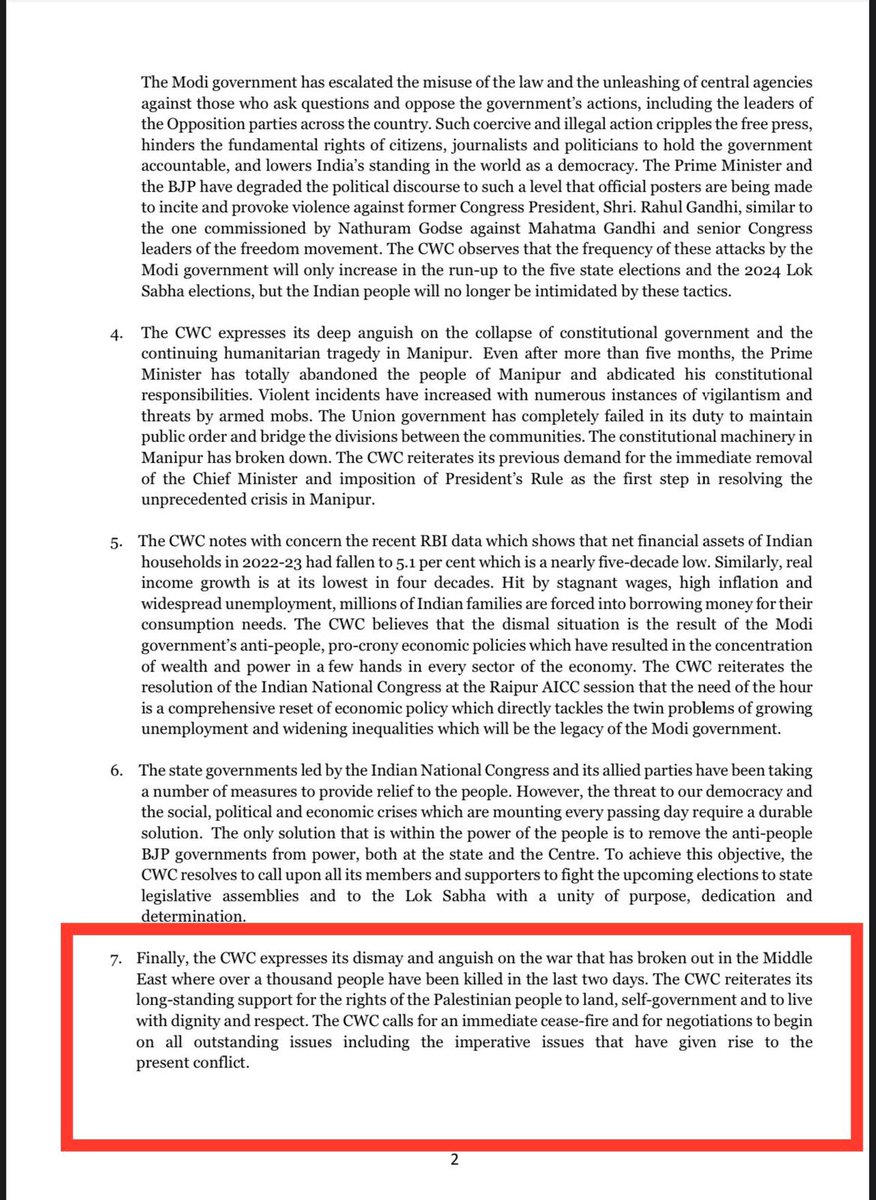 The Modi government has escalated the misuse of the law and the unleashing of central agencies against those who ask questions and oppose the government's actions, including the leaders of the Opposition parties across the country. Such coercive and illegal action cripples the free press, hinders the fundamental rights of citizens, journalists and politicians to hold the government accountable, and lowers India's standing in the world as a democracy. The Prime Minister and the BJP have degraded the political discourse to such a level that official posters are being made to incite and provoke violence against former Congress President, Shri. Rahul Gandhi, similar to the one commissioned by Nathuram Godse against Mahatma Gandhi and senior Congress leaders of the freedom movement. The CWC observes that the frequency of these attacks by the Modi government will only increase in the run-up to the five state elections and the 2024 Lok Sabha elections, but the Indian people will no longer be intimidated by these tactics.

4. The CWC expresses its deep anguish on the collapse of constitutional government and the continuing humanitarian tragedy in Manipur. Even after more than five months, the Prime Minister has totally abandoned the people of Manipur and abdicated his constitutional responsibilities. Violent incidents have increased with numerous instances of vigilantism and threats by armed mobs. The Union government has completely failed in its duty to maintain public order and bridge the divisions between the communities. The constitutional machinery in Manipur has broken down. The CWC reiterates its previous demand for the immediate removal of the Chief Minister and imposition of President's Rule as the first step in resolving the unprecedented crisis in Manipur.

5. The CWC notes with concern the recent RBI data which shows that net financial assets of Indian households in 2022-23 had fallen to 5.1 per cent which is a nearly five-decade low. Similarly, real income growth is at its lowest in four decades. Hit by stagnant wages, high inflation and widespread unemployment, millions of Indian families are forced into borrowing money for their consumption needs. The CWC believes that the dismal situation is the result of the Modi government's anti-people, pro-crony economic policies which have resulted in the concentration of wealth and power in a few hands in every sector of the economy. The CWC reiterates the resolution of the Indian National Congress at the Raipur AICC session that the need of the hour is a comprehensive reset of economic policy which directly tackles the twin problems of growing unemployment and widening inequalities which will be the legacy of the Modi government.

6. The state governments led by the Indian National Congress and its allied parties have been taking a number of measures to provide relief to the people. However, the threat to our democracy and the social, political and economic crises which are mounting every passing day require a durable solution. The only solution that is within the power of the people is to remove the anti-people BJP governments from power, both at the state and the Centre. To achieve this objective, the CWC resolves to call upon all its members and supporters to fight the upcoming elections to state legislative assemblies and to the Lok Sabha with a unity of purpose, dedication and determination.

7. Finally, the CWC expresses its dismay and anguish on the war that has broken out in the Middle East where over a thousand people have been killed in the last two days. The CWC reiterates its long-standing support for the rights of the Palestinian people to land, self-government and to live with dignity and respect. The CWC calls for an immediate cease-fire and for negotiations to begin on all outstanding issues including the imperative issues that have given rise to the present conflict.

2